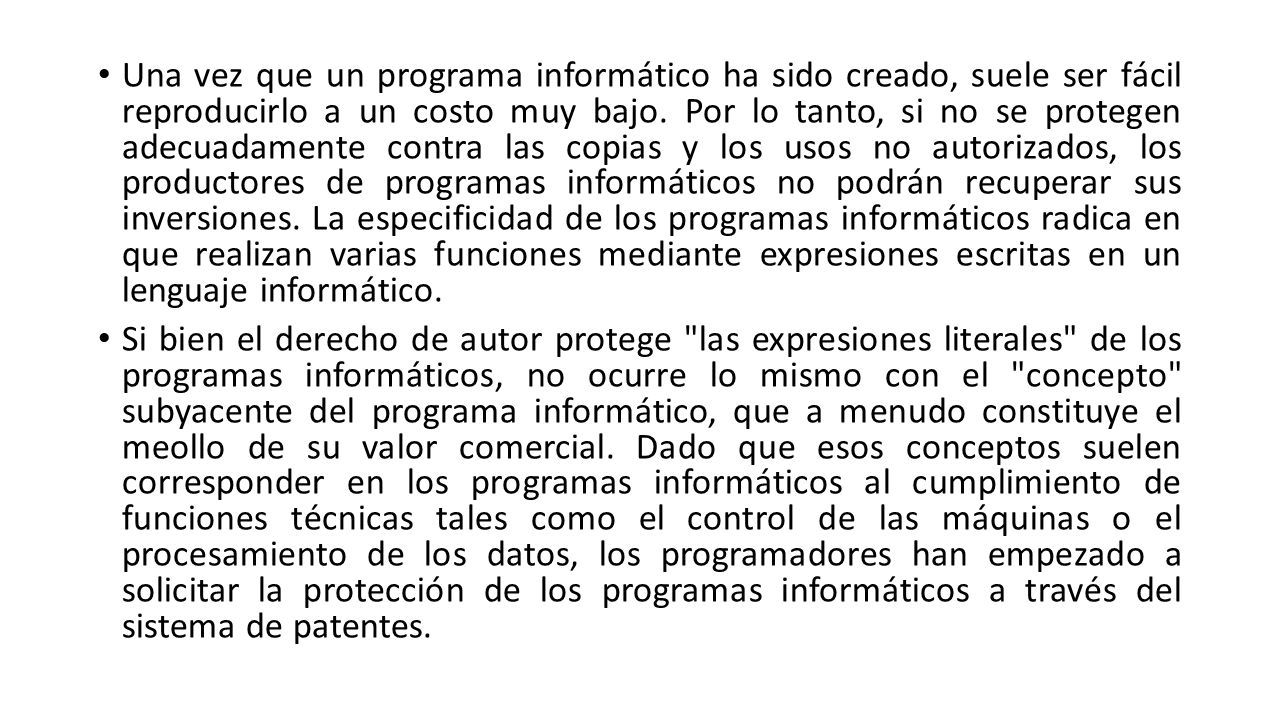 • Una vez que un programa informático ha sido creado, suele ser fácil reproducirlo a un costo muy bajo. Por lo tanto, si no se protegen adecuadamente contra las copias y los usos no autorizados, los productores de programas informáticos no podrán recuperar sus inversiones. La especificidad de los programas informáticos radica en que realizan varias funciones mediante expresiones escritas en un lenguaje informático.

• Si bien el derecho de autor protege "las expresiones literales" de los programas informáticos, no ocurre lo mismo con el "concepto" subyacente del programa informático, que a menudo constituye el meollo de su valor comercial. Dado que esos conceptos suelen corresponder en los programas informáticos al cumplimiento de funciones técnicas tales como el control de las máquinas o el procesamiento de los datos, los programadores han empezado a solicitar la protección de los programas informáticos a través del sistema de patentes.